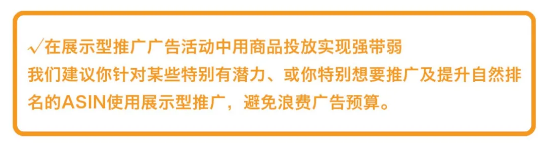 √在展示型推广广告活动中用商品投放实现强带弱
我们建议你针对某些特别有潜力、或你特别想要推广及提升自然排名的ASIN使用展示型推广，避免浪费广告预算。